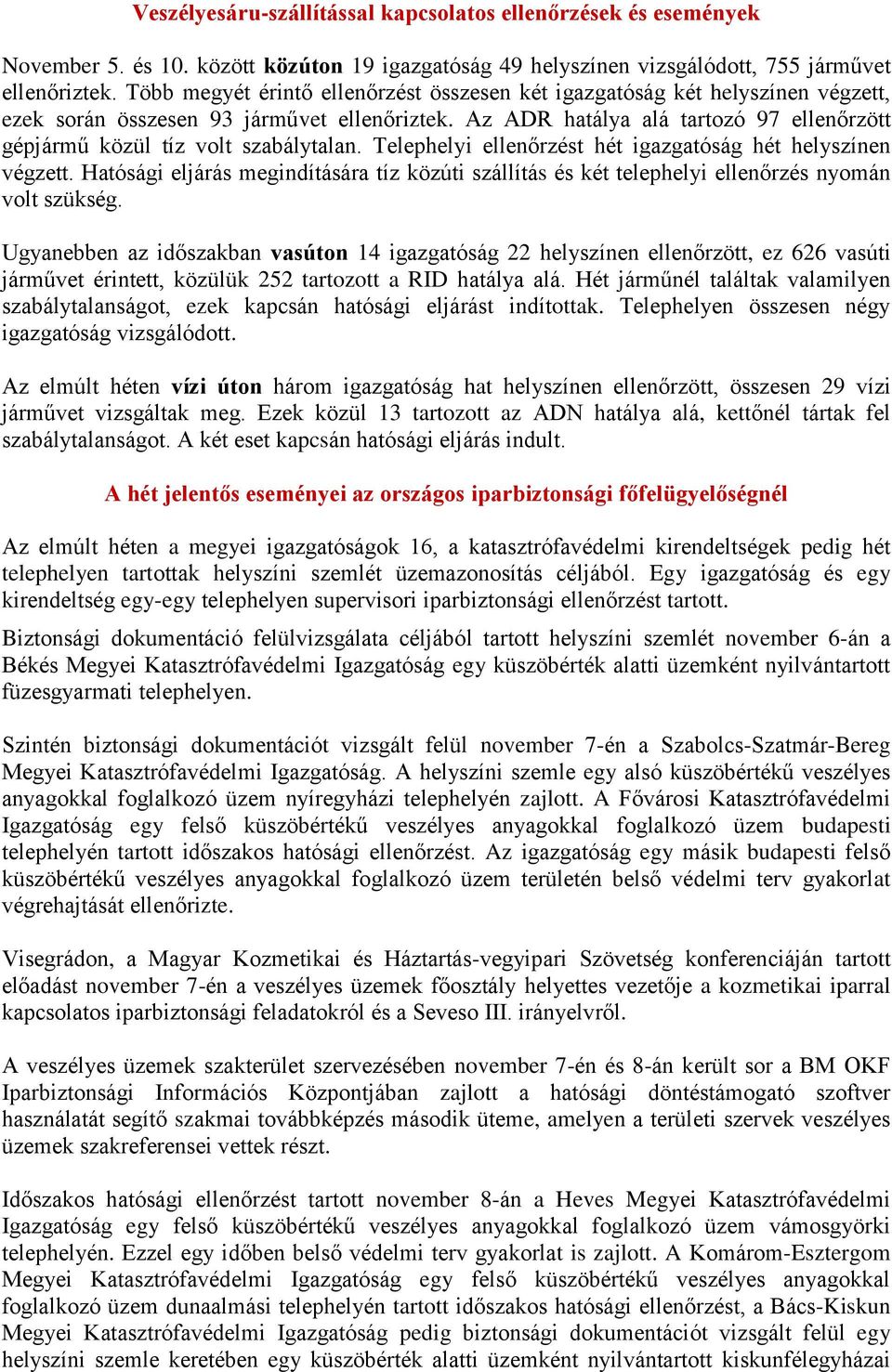 Veszélyesáru-szállítással kapcsolatos ellenőrzések és események

November 5. és 10. között közúton 19 igazgatóság 49 helyszínen vizsgálódott, 755 járművet ellenőriztek. Több megyét érintő ellenőrzést összesen két igazgatóság két helyszínen végzett, ezek során összesen 93 járművet ellenőriztek. Az ADR hatálya alá tartozó 97 ellenőrzött gépjármű közül tíz volt szabálytalan. Telephelyi ellenőrzést hét igazgatóság hét helyszínen végzett. Hatósági eljárás megindítására tíz közúti szállítás és két telephelyi ellenőrzés nyomán volt szükség.

Ugyanebben az időszakban vasúton 14 igazgatóság 22 helyszínen ellenőrzött, ez 626 vasúti járművet érintett, közülük 252 tartozott a RID hatálya alá. Hét járműnél találtak valamilyen szabálytalanságot, ezek kapcsán hatósági eljárást indítottak. Telephelyen összesen négy igazgatóság vizsgálódott.

Az elmúlt héten vízi úton három igazgatóság hat helyszínen ellenőrzött, összesen 29 vízi járművet vizsgáltak meg. Ezek közül 13 tartozott az ADN hatálya alá, kettőnél tártak fel szabálytalanságot. A két eset kapcsán hatósági eljárás indult.

A hét jelentős eseményei az országos iparbiztonsági főfelügyelőségnél

Az elmúlt héten a megyei igazgatóságok 16, a katasztrófavédelmi kirendeltségek pedig hét telephelyen tartottak helyszíni szemlét üzemazonosítás céljából. Egy igazgatóság és egy kirendeltség egy-egy telephelyen supervisori iparbiztonsági ellenőrzést tartott.

Biztonsági dokumentáció felülvizsgálata céljából tartott helyszíni szemlét november 6-án a Békés Megyei Katasztrófavédelmi Igazgatóság egy küszöbérték alatti üzemként nyilvántartott füzesgyarmati telephelyen.

Szintén biztonsági dokumentációt vizsgált felül november 7-én a Szabolcs-Szatmár-Bereg Megyei Katasztrófavédelmi Igazgatóság. A helyszíni szemle egy alsó küszöbértékű veszélyes anyagokkal foglalkozó üzem nyíregyházi telephelyén zajlott. A Fővárosi Katasztrófavédelmi Igazgatóság egy felső küszöbértékű veszélyes anyagokkal foglalkozó üzem budapesti telephelyén tartott időszakos hatósági ellenőrzést. Az igazgatóság egy másik budapesti felső küszöbértékű veszélyes anyagokkal foglalkozó üzem területén belső védelmi terv gyakorlat végrehajtását ellenőrizte.

Visegrádon, a Magyar Kozmetikai és Háztartás-vegyipari Szövetség konferenciáján tartott előadást november 7-én a veszélyes üzemek főosztály helyettes vezetője a kozmetikai iparral kapcsolatos iparbiztonsági feladatokról és a Seveso III. irányelvről.

A veszélyes üzemek szakterület szervezésében november 7-én és 8-án került sor a BM OKF Iparbiztonsági Információs Központjában zajlott a hatósági döntéstámogató szoftver használatát segítő szakmai továbbképzés második üteme, amelyen a területi szervek veszélyes üzemek szakreferensei vettek részt.

Időszakos hatósági ellenőrzést tartott november 8-án a Heves Megyei Katasztrófavédelmi Igazgatóság egy felső küszöbértékű veszélyes anyagokkal foglalkozó üzem vámosgyörki telephelyén. Ezzel egy időben belső védelmi terv gyakorlat is zajlott. A Komárom-Esztergom Megyei Katasztrófavédelmi Igazgatóság egy felső küszöbértékű veszélyes anyagokkal foglalkozó üzem dunaalmási telephelyén tartott időszakos hatósági ellenőrzést, a Bács-Kiskun Megyei Katasztrófavédelmi Igazgatóság pedig biztonsági dokumentációt vizsgált felül egy helyszíni szemle keretében egy küszöbérték alatti üzemként nyilvántartott kiskunfélegyházai